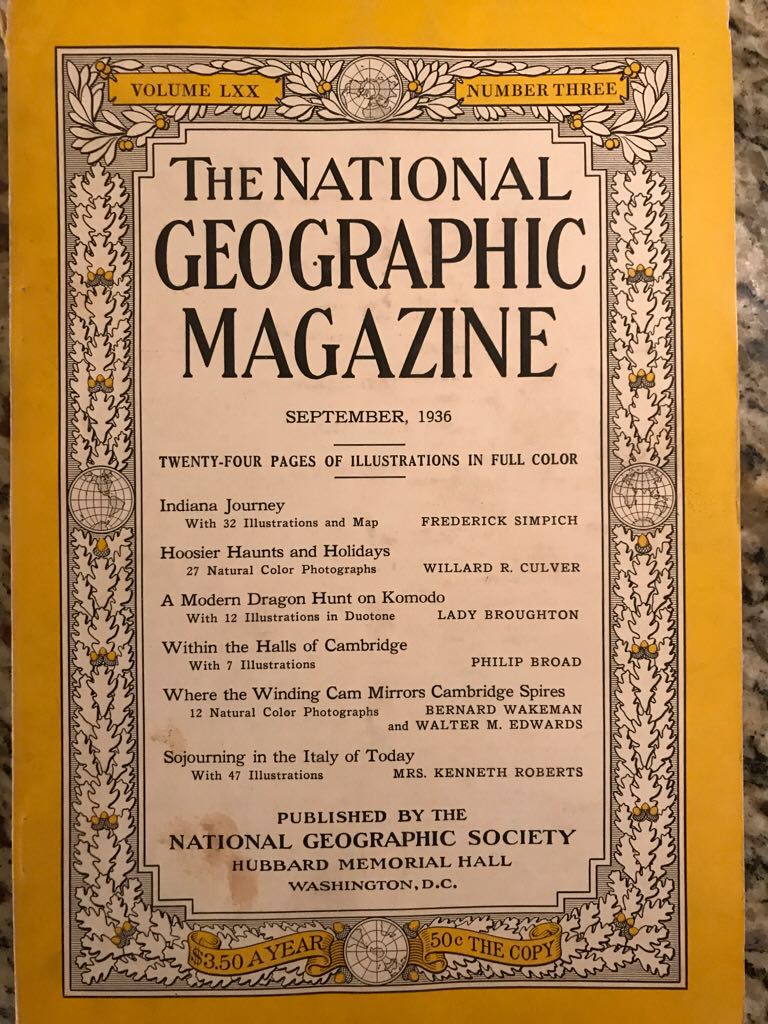 VOLUME LXX

NUMBER THREE

THE NATIONAL GEOGRAPHIC MAGAZINE

SEPTEMBER, 1936

TWENTY-FOUR PAGES OF ILLUSTRATIONS IN FULL COLOR

Indiana Journey
With 32 Illustrations and Map FREDERICK SIMPICH

Hoosier Haunts and Holidays
27 Natural Color Photographs WILLARD R. CULVER

A Modern Dragon Hunt on Komodo
With 12 Illustrations in Duotone LADY BROUGHTON

Within the Halls of Cambridge
With 7 Illustrations PHILIP BROAD

Where the Winding Cam Mirrors Cambridge Spires
12 Natural Color Photographs BERNARD WAKEMAN and WALTER M. EDWARDS

Sojourning in the Italy of Today
With 47 Illustrations MRS. KENNETH ROBERTS

PUBLISHED BY THE
NATIONAL GEOGRAPHIC SOCIETY
HUBBARD MEMORIAL HALL
WASHINGTON, D.C.

$3.50 A YEAR

50c THE COPY